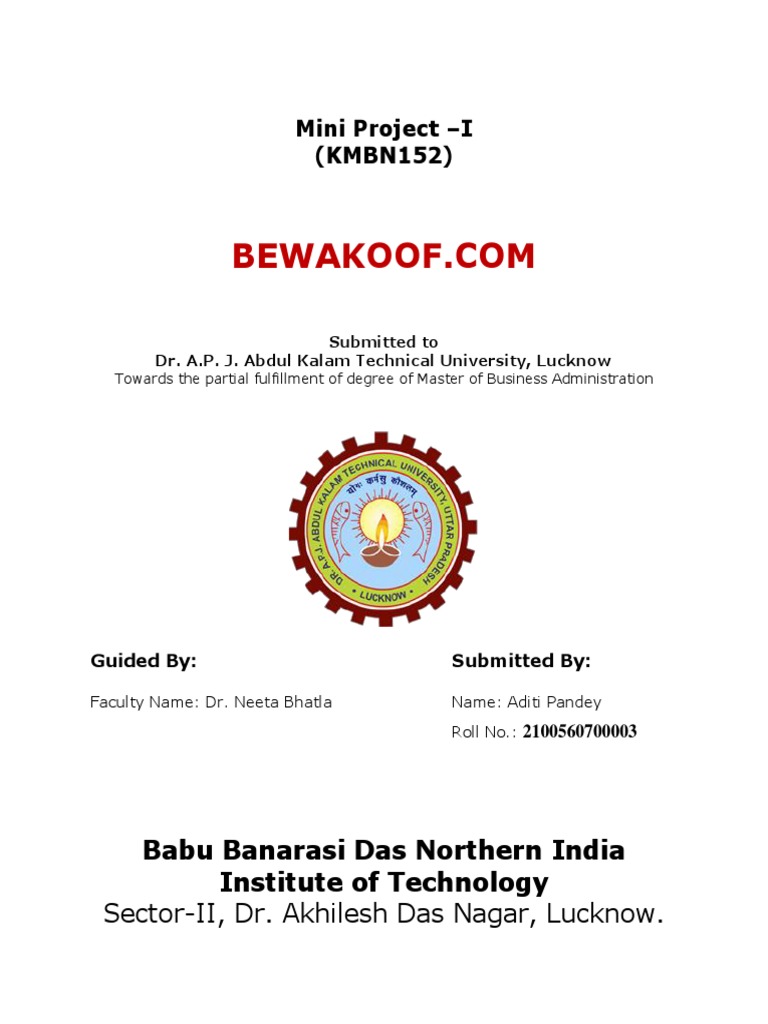 Mini Project –I
(KMBN152)

BEWAKOOF.COM

Submitted to
Dr. A.P. J. Abdul Kalam Technical University, Lucknow
Towards the partial fulfillment of degree of Master of Business Administration

DR. A.P.J. ABDUL KALAM TECHNICAL UNIVERSITY, UTTAR PRADESH
योगः कर्मसु कौशलम्
LUCKNOW

Guided By:

Faculty Name: Dr. Neeta Bhatla

Submitted By:

Name: Aditi Pandey

Roll No.: 2100560700003

Babu Banarasi Das Northern India Institute of Technology
Sector-II, Dr. Akhilesh Das Nagar, Lucknow.